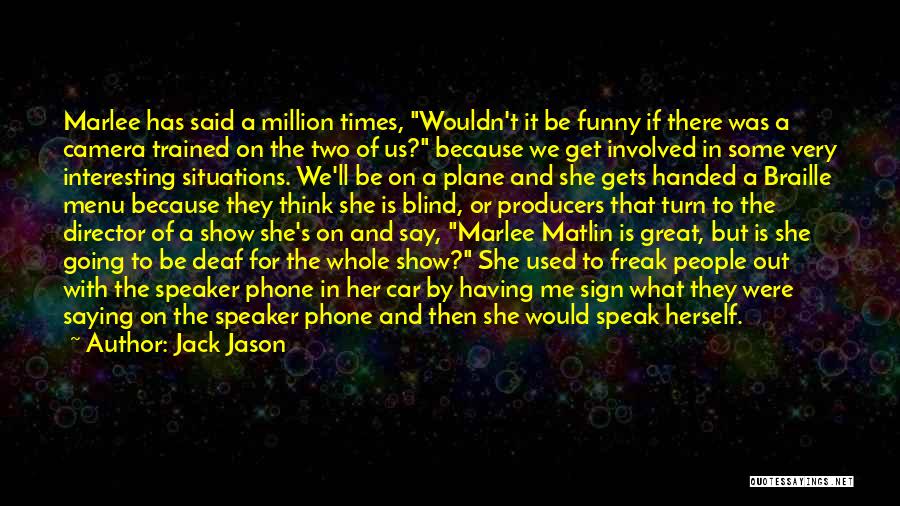 Marlee has said a million times, "Wouldn't it be funny if there was a camera trained on the two of us?" because we get involved in some very interesting situations. We'll be on a plane and she gets handed a Braille menu because they think she is blind, or producers that turn to the director of a show she's on and say, "Marlee Matlin is great, but is she going to be deaf for the whole show?" She used to freak people out with the speaker phone in her car by having me sign what they were saying on the speaker phone and then she would speak herself.

~ Author: Jack Jason

QUOTESSAYINGS.NET